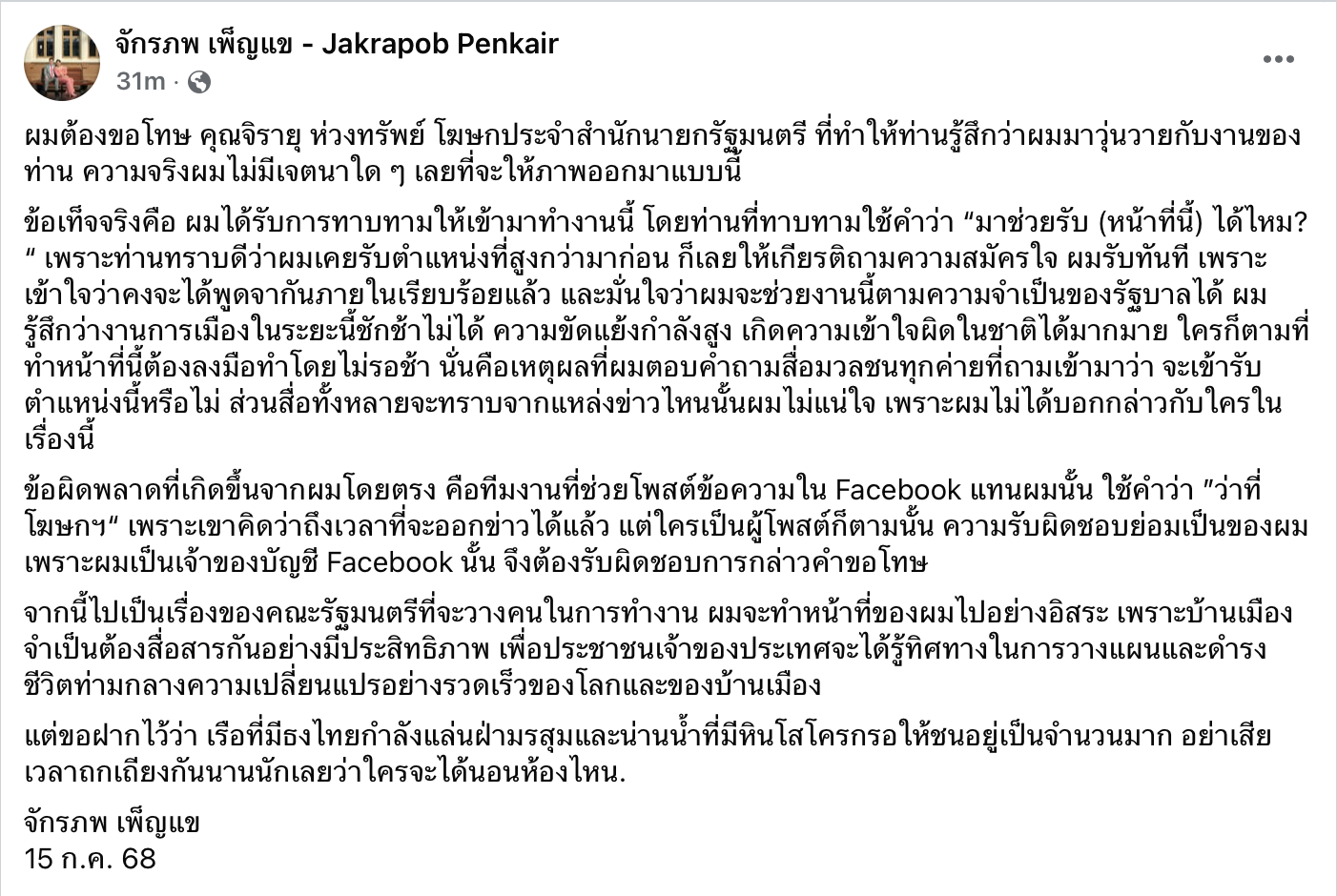 จักรภพ เพ็ญแข - Jakrapob Penkair
31m ·

ผมต้องขอโทษ คุณจิรายุ ห่วงทรัพย์ โฆษกประจำสำนักนายกรัฐมนตรี ที่ทำให้ท่านรู้สึกว่าผมมาวุ่นวายกับงานของท่าน ความจริงผมไม่มีเจตนาใด ๆ เลยที่จะให้ภาพออกมาแบบนี้

ข้อเท็จจริงคือ ผมได้รับการทาบทามให้เข้ามาทำงานนี้ โดยท่านที่ทาบทามใช้คำว่า “มาช่วยรับ (หน้าที่นี้) ได้ไหม? “ เพราะท่านทราบดีว่าผมเคยรับตำแหน่งที่สูงกว่ามาก่อน ก็เลยให้เกียรติถามความสมัครใจ ผมรับทันที เพราะเข้าใจว่าคงจะได้พูดจากันภายในเรียบร้อยแล้ว และมั่นใจว่าผมจะช่วยงานนี้ตามความจำเป็นของรัฐบาลได้ ผมรู้สึกว่างานการเมืองในระยะนี้ชักช้าไม่ได้ ความขัดแย้งกำลังสูง เกิดความเข้าใจผิดในชาติได้มากมาย ใครก็ตามที่ทำหน้าที่นี้ต้องลงมือทำโดยไม่รอช้า นั่นคือเหตุผลที่ผมตอบคำถามสื่อมวลชนทุกค่ายที่ถามเข้ามาว่า จะเข้ารับตำแหน่งนี้หรือไม่ ส่วนสื่อทั้งหลายจะทราบจากแหล่งข่าวไหนนั้นผมไม่แน่ใจ เพราะผมไม่ได้บอกกล่าวกับใครในเรื่องนี้

ข้อผิดพลาดที่เกิดขึ้นจากผมโดยตรง คือทีมงานที่ช่วยโพสต์ข้อความใน Facebook แทนผมนั้น ใช้คำว่า "ว่าที่โฆษกฯ“ เพราะเขาคิดว่าถึงเวลาที่จะออกข่าวได้แล้ว แต่ใครเป็นผู้โพสต์ก็ตามนั้น ความรับผิดชอบย่อมเป็นของผม เพราะผมเป็นเจ้าของบัญชี Facebook นั้น จึงต้องรับผิดชอบการกล่าวคำขอโทษ

จากนี้ไปเป็นเรื่องของคณะรัฐมนตรีที่จะวางคนในการทำงาน ผมจะทำหน้าที่ของผมไปอย่างอิสระ เพราะบ้านเมืองจำเป็นต้องสื่อสารกันอย่างมีประสิทธิภาพ เพื่อประชาชนเจ้าของประเทศจะได้รู้ทิศทางในการวางแผนและดำรงชีวิตท่ามกลางความเปลี่ยนแปรอย่างรวดเร็วของโลกและของบ้านเมือง

แต่ขอฝากไว้ว่า เรือที่มีธงไทยกำลังแล่นฝ่ามรสุมและน่านน้ำที่มีหินโสโครกรอให้ชนอยู่เป็นจำนวนมาก อย่าเสียเวลาถกเถียงกันนานนักเลยว่าใครจะได้นอนห้องไหน.

จักรภพ เพ็ญแข
15 ก.ค. 68